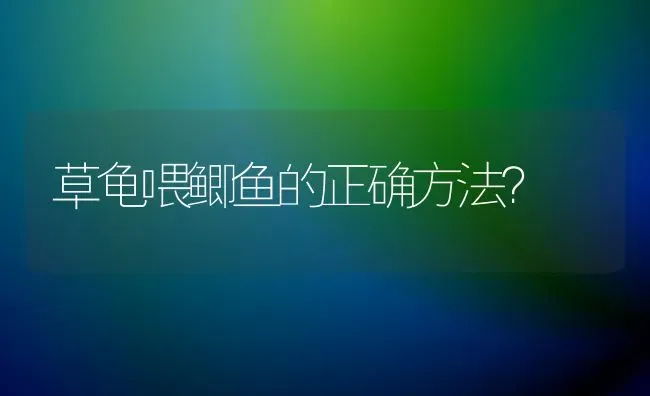 草龟喂鲫鱼的正确方法?